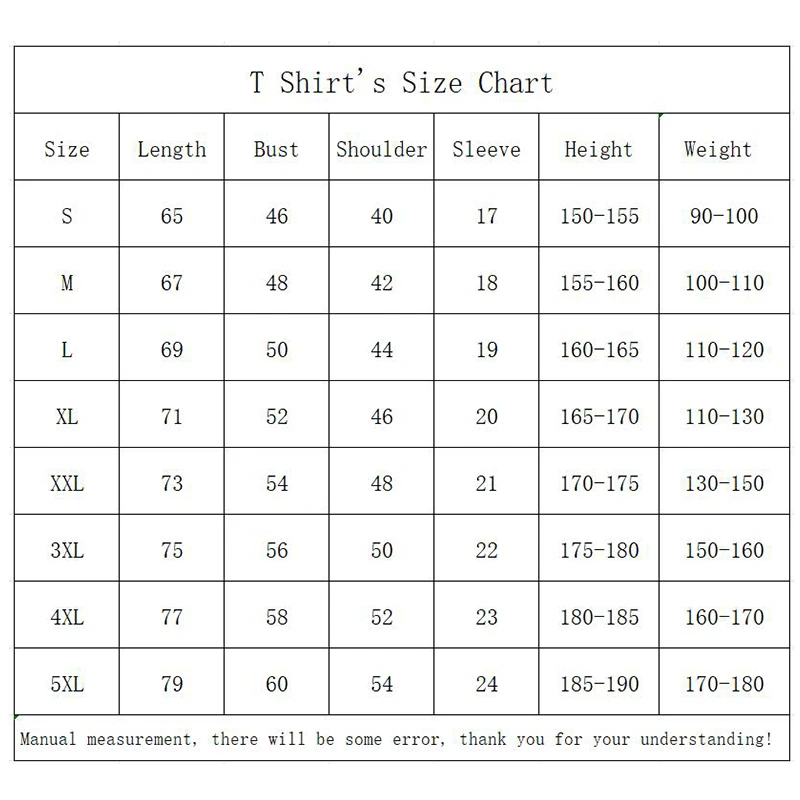 T Shirt's Size Chart

| Size | Length | Bust | Shoulder | Sleeve | Height | Weight |
|---|---|---|---|---|---|---|
| S | 65 | 46 | 40 | 17 | 150-155 | 90-100 |
| M | 67 | 48 | 42 | 18 | 155-160 | 100-110 |
| L | 69 | 50 | 44 | 19 | 160-165 | 110-120 |
| XL | 71 | 52 | 46 | 20 | 165-170 | 110-130 |
| XXL | 73 | 54 | 48 | 21 | 170-175 | 130-150 |
| 3XL | 75 | 56 | 50 | 22 | 175-180 | 150-160 |
| 4XL | 77 | 58 | 52 | 23 | 180-185 | 160-170 |
| 5XL | 79 | 60 | 54 | 24 | 185-190 | 170-180 |

Manual measurement, there will be some error, thank you for your understanding!